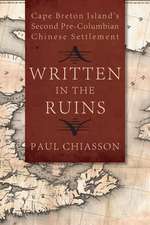 Cape Breton Island's Second Pre-Columbian Chinese Settlement

WRITTEN IN THE RUINS

PAUL CHIASSON